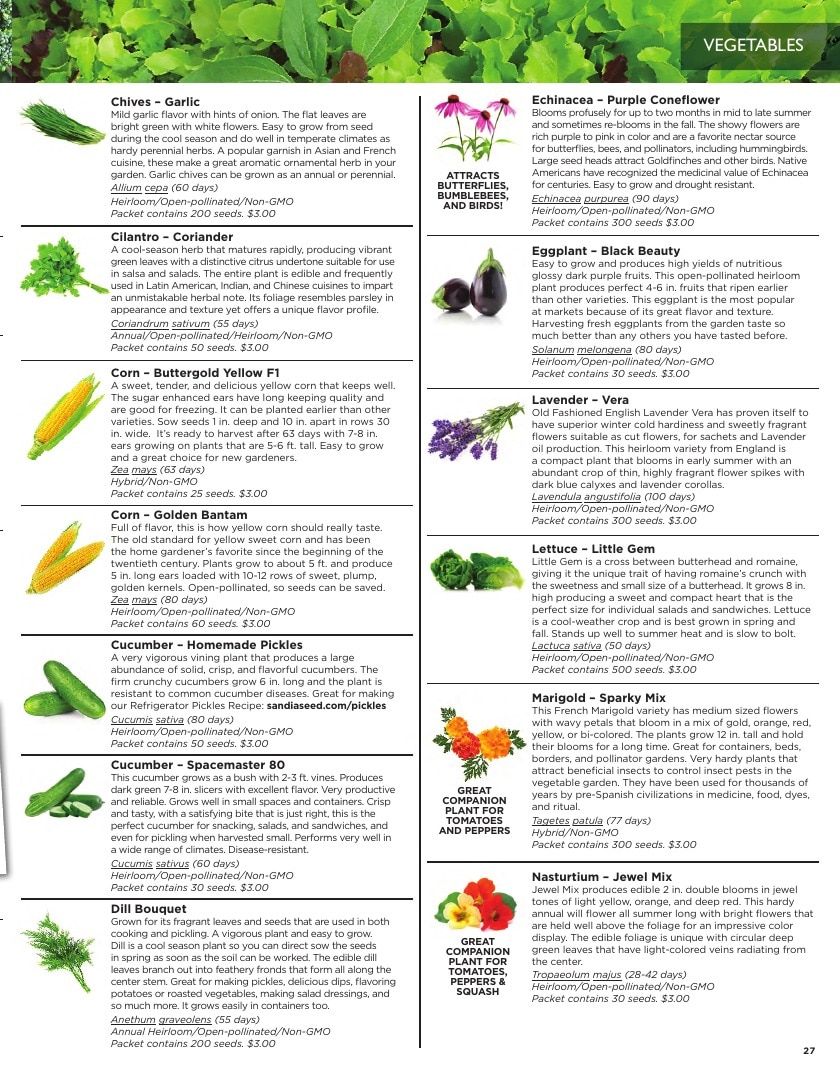 VEGETABLES

**Chives – Garlic**
Mild garlic flavor with hints of onion. The flat leaves are bright green with white flowers. Easy to grow from seed during the cool season and do well in temperate climates as hardy perennial herbs. A popular garnish in Asian and French cuisine, these make a great aromatic ornamental herb in your garden. Garlic chives can be grown as an annual or perennial.
Allium cepa (60 days)
Heirloom/Open-pollinated/Non-GMO
Packet contains 200 seeds. $3.00

**Cilantro – Coriander**
A cool-season herb that matures rapidly, producing vibrant green leaves with a distinctive citrus undertone suitable for use in salsa and salads. The entire plant is edible and frequently used in Latin American, Indian, and Chinese cuisines to impart an unmistakable herbal note. Its foliage resembles parsley in appearance and texture yet offers a unique flavor profile.
Coriandrum sativum (55 days)
Annual/Open-pollinated/Heirloom/Non-GMO
Packet contains 50 seeds. $3.00

**Corn – Buttergold Yellow F1**
A sweet, tender, and delicious yellow corn that keeps well. The sugar enhanced ears have long keeping quality and are good for freezing. It can be planted earlier than other varieties. Sow seeds 1 in. deep and 10 in. apart in rows 30 in. wide. It's ready to harvest after 63 days with 7-8 in. ears growing on plants that are 5-6 ft. tall. Easy to grow and a great choice for new gardeners.
Zea mays (63 days)
Hybrid/Non-GMO
Packet contains 25 seeds. $3.00

**Corn – Golden Bantam**
Full of flavor, this is how yellow corn should really taste. The old standard for yellow sweet corn and has been the home gardener's favorite since the beginning of the twentieth century. Plants grow to about 5 ft. and produce 5 in. long ears loaded with 10-12 rows of sweet, plump, golden kernels. Open-pollinated, so seeds can be saved.
Zea mays (80 days)
Heirloom/Open-pollinated/Non-GMO
Packet contains 60 seeds. $3.00

**Cucumber – Homemade Pickles**
A very vigorous vining plant that produces a large abundance of solid, crisp, and flavorful cucumbers. The firm crunchy cucumbers grow 6 in. long and the plant is resistant to common cucumber diseases. Great for making our Refrigerator Pickles Recipe: **sandiaseed.com/pickles**
Cucumis sativa (80 days)
Heirloom/Open-pollinated/Non-GMO
Packet contains 50 seeds. $3.00

**Cucumber – Spacemaster 80**
This cucumber grows as a bush with 2-3 ft. vines. Produces dark green 7-8 in. slicers with excellent flavor. Very productive and reliable. Grows well in small spaces and containers. Crisp and tasty, with a satisfying bite that is just right, this is the perfect cucumber for snacking, salads, and sandwiches, and even for pickling when harvested small. Performs very well in a wide range of climates. Disease-resistant.
Cucumis sativus (60 days)
Heirloom/Open-pollinated/Non-GMO
Packet contains 30 seeds. $3.00

**Dill Bouquet**
Grown for its fragrant leaves and seeds that are used in both cooking and pickling. A vigorous plant and easy to grow. Dill is a cool season plant so you can direct sow the seeds in spring as soon as the soil can be worked. The edible dill leaves branch out into feathery fronds that form all along the center stem. Great for making pickles, delicious dips, flavoring potatoes or roasted vegetables, making salad dressings, and so much more. It grows easily in containers too.
Anethum graveolens (55 days)
Annual Heirloom/Open-pollinated/Non-GMO
Packet contains 200 seeds. $3.00

ATTRACTS BUTTERFLIES, BUMBLEBEES, AND BIRDS!

**Echinacea – Purple Coneflower**
Blooms profusely for up to two months in mid to late summer and sometimes re-blooms in the fall. The showy flowers are rich purple to pink in color and are a favorite nectar source for butterflies, bees, and pollinators, including hummingbirds. Large seed heads attract Goldfinches and other birds. Native Americans have recognized the medicinal value of Echinacea for centuries. Easy to grow and drought resistant.
Echinacea purpurea (90 days)
Heirloom/Open-pollinated/Non-GMO
Packet contains 300 seeds $3.00

**Eggplant – Black Beauty**
Easy to grow and produces high yields of nutritious glossy dark purple fruits. This open-pollinated heirloom plant produces perfect 4-6 in. fruits that ripen earlier than other varieties. This eggplant is the most popular at markets because of its great flavor and texture. Harvesting fresh eggplants from the garden taste so much better than any others you have tasted before.
Solanum melongena (80 days)
Heirloom/Open-pollinated/Non-GMO
Packet contains 30 seeds. $3.00

**Lavender – Vera**
Old Fashioned English Lavender Vera has proven itself to have superior winter cold hardiness and sweetly fragrant flowers suitable as cut flowers, for sachets and Lavender oil production. This heirloom variety from England is a compact plant that blooms in early summer with an abundant crop of thin, highly fragrant flower spikes with dark blue calyxes and lavender corollas.
Lavendula angustifolia (100 days)
Heirloom/Open-pollinated/Non-GMO
Packet contains 300 seeds. $3.00

**Lettuce – Little Gem**
Little Gem is a cross between butterhead and romaine, giving it the unique trait of having romaine's crunch with the sweetness and small size of a butterhead. It grows 8 in. high producing a sweet and compact heart that is the perfect size for individual salads and sandwiches. Lettuce is a cool-weather crop and is best grown in spring and fall. Stands up well to summer heat and is slow to bolt.
Lactuca sativa (50 days)
Heirloom/Open-pollinated/Non-GMO
Packet contains 500 seeds. $3.00

GREAT COMPANION PLANT FOR TOMATOES AND PEPPERS

**Marigold – Sparky Mix**
This French Marigold variety has medium sized flowers with wavy petals that bloom in a mix of gold, orange, red, yellow, or bi-colored. The plants grow 12 in. tall and hold their blooms for a long time. Great for containers, beds, borders, and pollinator gardens. Very hardy plants that attract beneficial insects to control insect pests in the vegetable garden. They have been used for thousands of years by pre-Spanish civilizations in medicine, food, dyes, and ritual.
Tagetes patula (77 days)
Hybrid/Non-GMO
Packet contains 300 seeds. $3.00

GREAT COMPANION PLANT FOR TOMATOES, PEPPERS & SQUASH

**Nasturtium – Jewel Mix**
Jewel Mix produces edible 2 in. double blooms in jewel tones of light yellow, orange, and deep red. This hardy annual will flower all summer long with bright flowers that are held well above the foliage for an impressive color display. The edible foliage is unique with circular deep green leaves that have light-colored veins radiating from the center.
Tropaeolum majus (28-42 days)
Heirloom/Open-pollinated/Non-GMO
Packet contains 30 seeds. $3.00

27